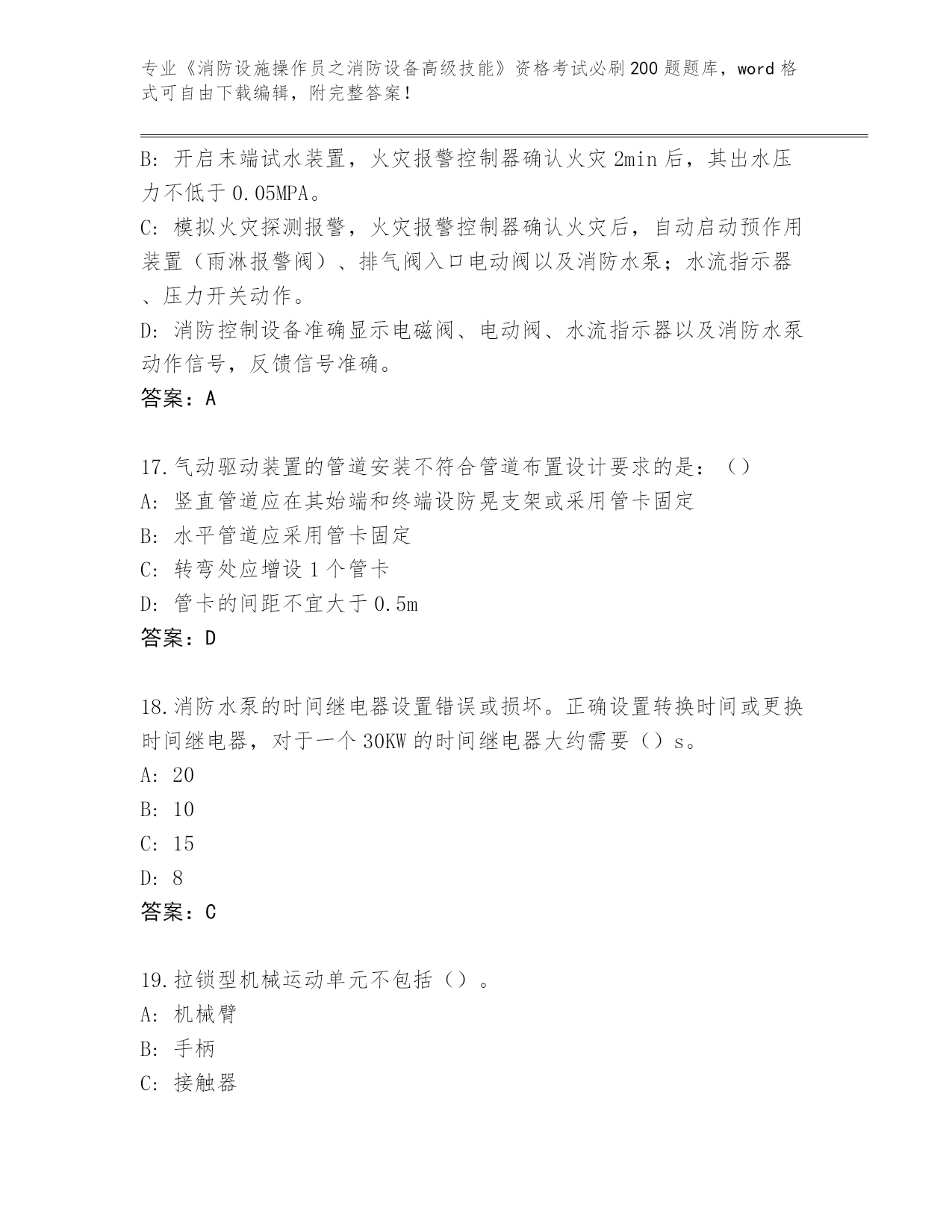 专业《消防设施操作员之消防设备高级技能》资格考试必刷200题题库，word格式可自由下载编辑，附完整答案！

B：开启末端试水装置，火灾报警控制器确认火灾2min后，其出水压力不低于0.05MPA。

C：模拟火灾探测报警，火灾报警控制器确认火灾后，自动启动预作用装置（雨淋报警阀）、排气阀入口电动阀以及消防水泵；水流指示器、压力开关动作。

D：消防控制设备准确显示电磁阀、电动阀、水流指示器以及消防水泵动作信号，反馈信号准确。

答案：A

17.气动驱动装置的管道安装不符合管道布置设计要求的是：（）

A：竖直管道应在其始端和终端设防晃支架或采用管卡固定

B：水平管道应采用管卡固定

C：转弯处应增设1个管卡

D：管卡的间距不宜大于0.5m

答案：D

18.消防水泵的时间继电器设置错误或损坏。正确设置转换时间或更换时间继电器，对于一个30KW的时间继电器大约需要（）s。

A：20

B：10

C：15

D：8

答案：C

19.拉锁型机械运动单元不包括（）。

A：机械臂

B：手柄

C：接触器